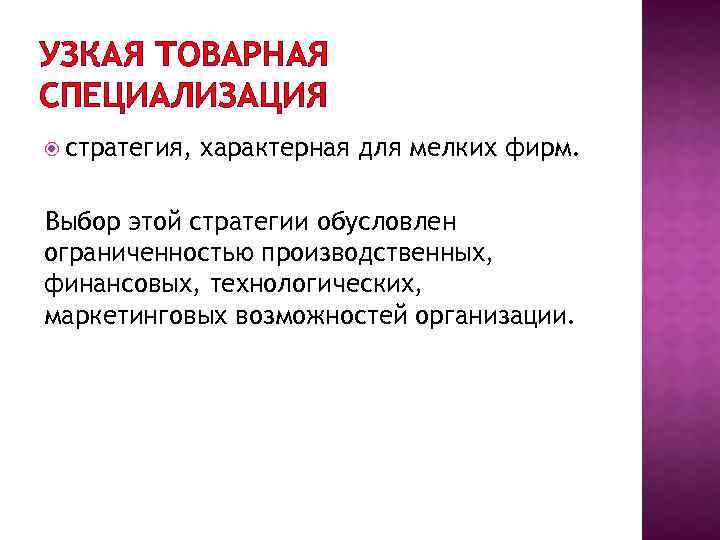 УЗКАЯ ТОВАРНАЯ СПЕЦИАЛИЗАЦИЯ

• стратегия, характерная для мелких фирм.

Выбор этой стратегии обусловлен ограниченностью производственных, финансовых, технологических, маркетинговых возможностей организации.